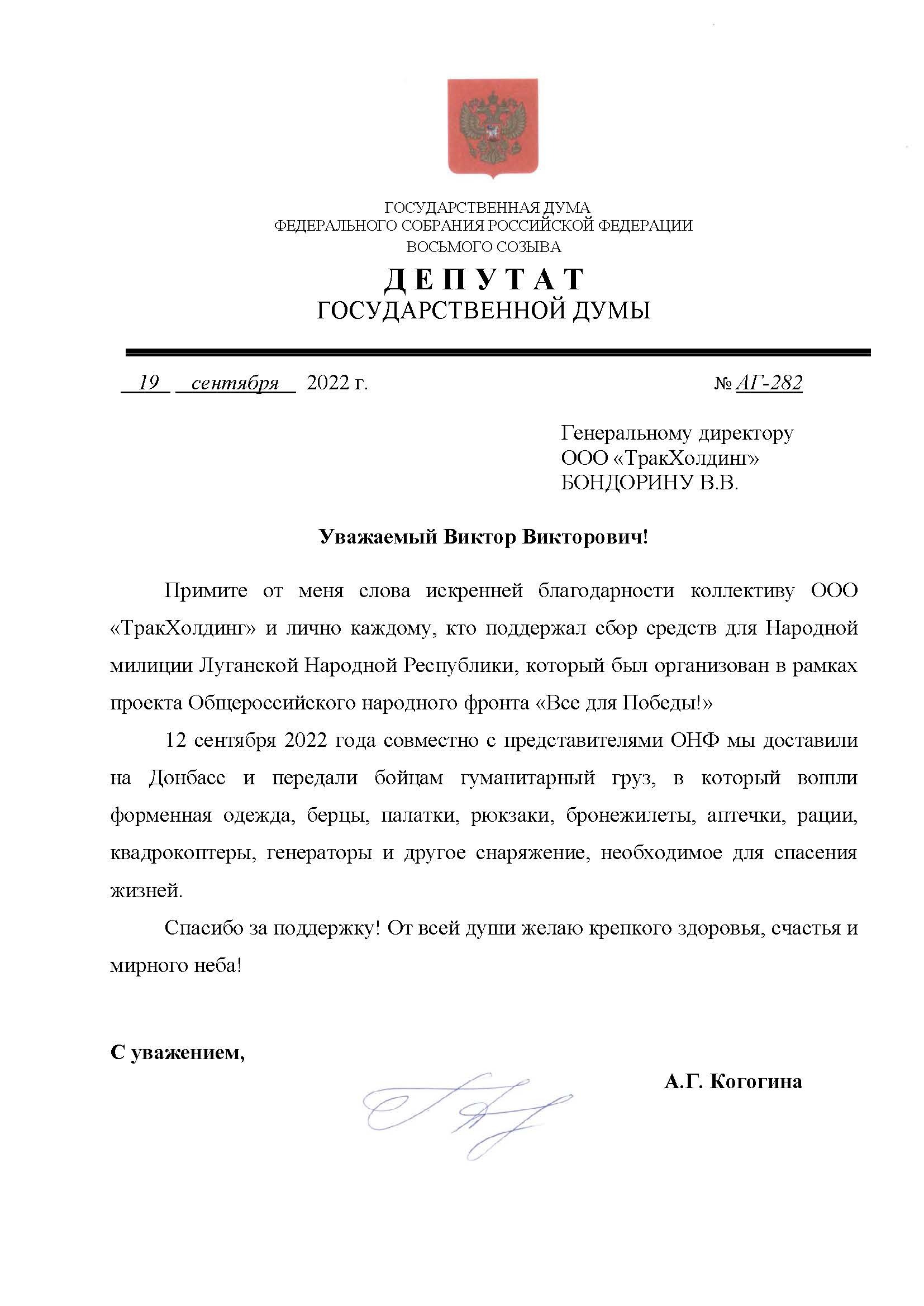 ГОСУДАРСТВЕННАЯ ДУМА
ФЕДЕРАЛЬНОГО СОБРАНИЯ РОССИЙСКОЙ ФЕДЕРАЦИИ
ВОСЬМОГО СОЗЫВА

ДЕПУТАТ
ГОСУДАРСТВЕННОЙ ДУМЫ

19 сентября 2022 г. № АГ-282

Генеральному директору
ООО «ТракХолдинг»
БОНДОРИНУ В.В.

Уважаемый Виктор Викторович!

Примите от меня слова искренней благодарности коллективу ООО «ТракХолдинг» и лично каждому, кто поддержал сбор средств для Народной милиции Луганской Народной Республики, который был организован в рамках проекта Общероссийского народного фронта «Все для Победы!»

12 сентября 2022 года совместно с представителями ОНФ мы доставили на Донбасс и передали бойцам гуманитарный груз, в который вошли форменная одежда, берцы, палатки, рюкзаки, бронежилеты, аптечки, рации, квадрокоптеры, генераторы и другое снаряжение, необходимое для спасения жизней.

Спасибо за поддержку! От всей души желаю крепкого здоровья, счастья и мирного неба!

С уважением,

А.Г. Когогина